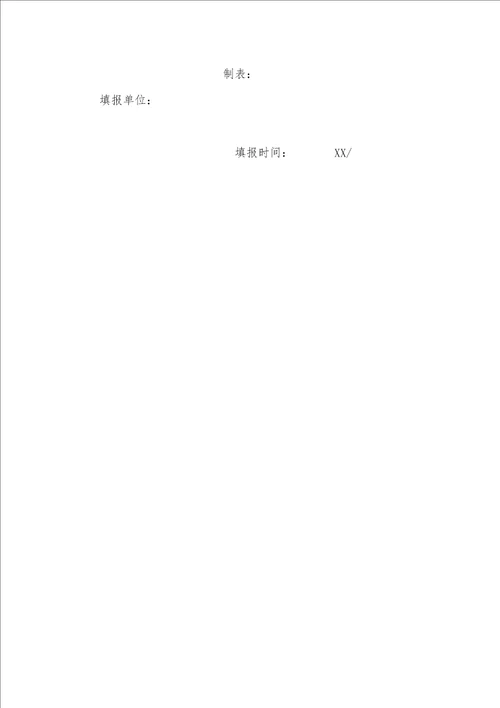 制表：

填报单位：

填报时间：　　XX/